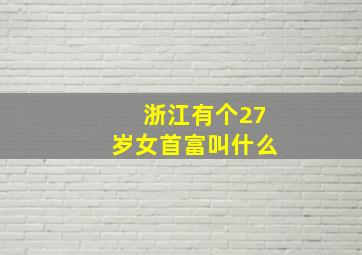 浙江有个27岁女首富叫什么